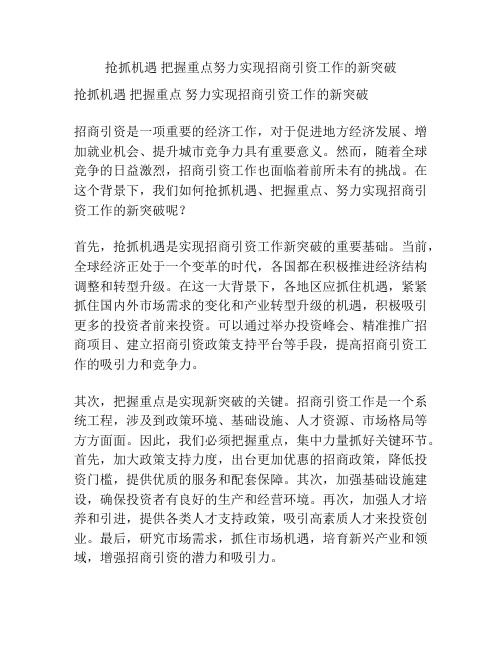 抢抓机遇 把握重点努力实现招商引资工作的新突破

抢抓机遇 把握重点 努力实现招商引资工作的新突破

招商引资是一项重要的经济工作，对于促进地方经济发展、增加就业机会、提升城市竞争力具有重要意义。然而，随着全球竞争的日益激烈，招商引资工作也面临着前所未有的挑战。在这个背景下，我们如何抢抓机遇、把握重点、努力实现招商引资工作的新突破呢？

首先，抢抓机遇是实现招商引资工作新突破的重要基础。当前，全球经济正处于一个变革的时代，各国都在积极推进经济结构调整和转型升级。在这一大背景下，各地区应抓住机遇，紧紧抓住国内外市场需求的变化和产业转型升级的机遇，积极吸引更多的投资者前来投资。可以通过举办投资峰会、精准推广招商项目、建立招商引资政策支持平台等手段，提高招商引资工作的吸引力和竞争力。

其次，把握重点是实现新突破的关键。招商引资工作是一个系统工程，涉及到政策环境、基础设施、人才资源、市场格局等方方面面。因此，我们必须把握重点，集中力量抓好关键环节。首先，加大政策支持力度，出台更加优惠的招商政策，降低投资门槛，提供优质的服务和配套保障。其次，加强基础设施建设，确保投资者有良好的生产和经营环境。再次，加强人才培养和引进，提供各类人才支持政策，吸引高素质人才来投资创业。最后，研究市场需求，抓住市场机遇，培育新兴产业和领域，增强招商引资的潜力和吸引力。